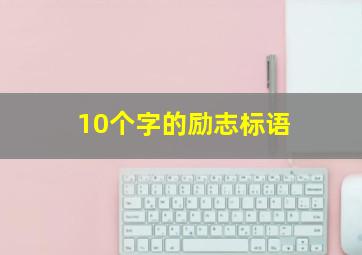 10个字的励志标语